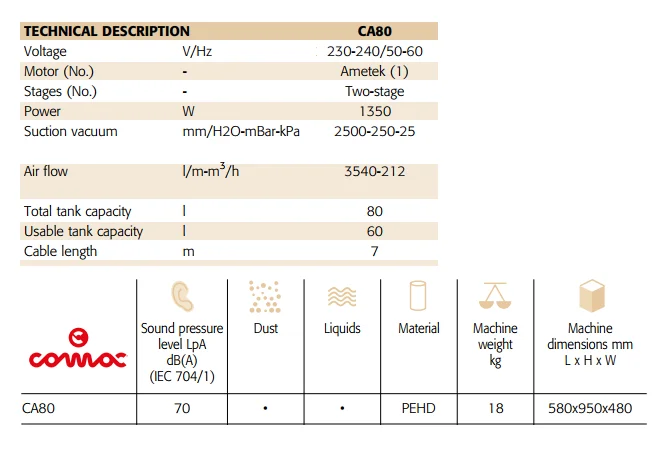 | TECHNICAL DESCRIPTION | | CA80 |
|---|---|---|
| Voltage | V/Hz | 230-240/50-60 |
| Motor (No.) | - | Ametek (1) |
| Stages (No.) | - | Two-stage |
| Power | W | 1350 |
| Suction vacuum | mm/H2O-mBar-kPa | 2500-250-25 |
| Air flow | l/m-m$^3$/h | 3540-212 |
| Total tank capacity | l | 80 |
| Usable tank capacity | l | 60 |
| Cable length | m | 7 |

| comac | Sound pressure level LpA dB(A) (IEC 704/1) | Dust | Liquids | Material | Machine weight kg | Machine dimensions mm L x H x W |
|---|---|---|---|---|---|---|
| CA80 | 70 | • | • | PEHD | 18 | 580x950x480 |